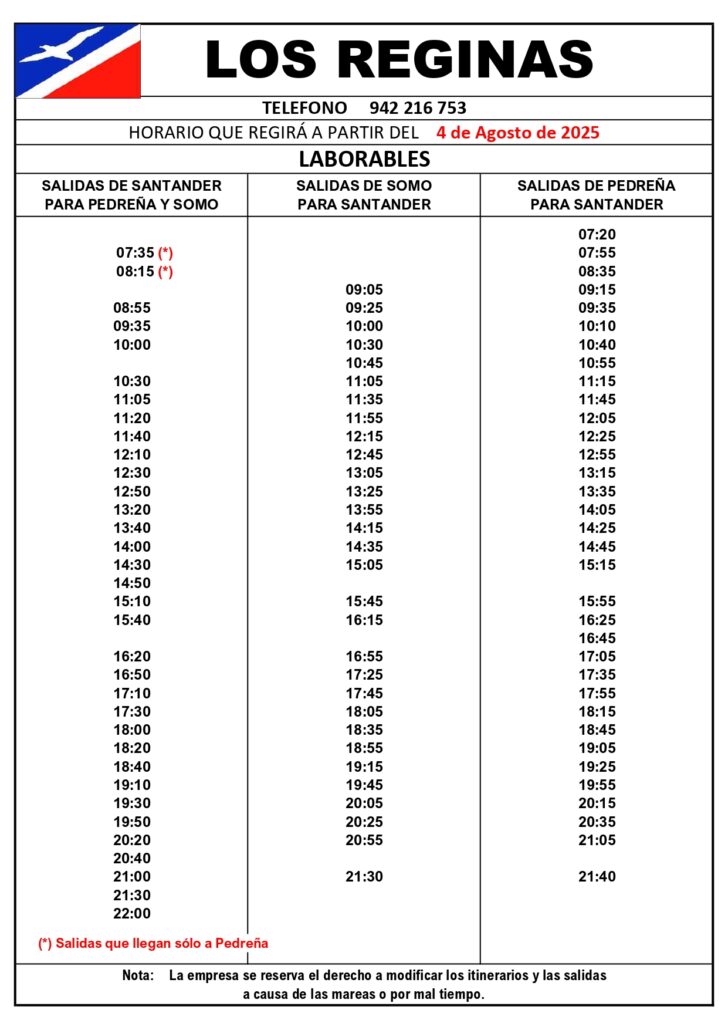 LOS REGINAS

TELEFONO 942 216 753

HORARIO QUE REGIRÁ A PARTIR DEL 4 de Agosto de 2025

LABORABLES

| SALIDAS DE SANTANDER PARA PEDREÑA Y SOMO | SALIDAS DE SOMO PARA SANTANDER | SALIDAS DE PEDREÑA PARA SANTANDER |
|---|---|---|
| | | 07:20 |
| 07:35 (*) | | 07:55 |
| 08:15 (*) | | 08:35 |
| | 09:05 | 09:15 |
| 08:55 | 09:25 | 09:35 |
| 09:35 | 10:00 | 10:10 |
| 10:00 | 10:30 | 10:40 |
| | 10:45 | 10:55 |
| 10:30 | 11:05 | 11:15 |
| 11:05 | 11:35 | 11:45 |
| 11:20 | 11:55 | 12:05 |
| 11:40 | 12:15 | 12:25 |
| 12:10 | 12:45 | 12:55 |
| 12:30 | 13:05 | 13:15 |
| 12:50 | 13:25 | 13:35 |
| 13:20 | 13:55 | 14:05 |
| 13:40 | 14:15 | 14:25 |
| 14:00 | 14:35 | 14:45 |
| 14:30 | 15:05 | 15:15 |
| 14:50 | | |
| 15:10 | 15:45 | 15:55 |
| 15:40 | 16:15 | 16:25 |
| | | 16:45 |
| 16:20 | 16:55 | 17:05 |
| 16:50 | 17:25 | 17:35 |
| 17:10 | 17:45 | 17:55 |
| 17:30 | 18:05 | 18:15 |
| 18:00 | 18:35 | 18:45 |
| 18:20 | 18:55 | 19:05 |
| 18:40 | 19:15 | 19:25 |
| 19:10 | 19:45 | 19:55 |
| 19:30 | 20:05 | 20:15 |
| 19:50 | 20:25 | 20:35 |
| 20:20 | 20:55 | 21:05 |
| 20:40 | | |
| 21:00 | 21:30 | 21:40 |
| 21:30 | | |
| 22:00 | | |

(*) Salidas que llegan sólo a Pedreña

Nota: La empresa se reserva el derecho a modificar los itinerarios y las salidas a causa de las mareas o por mal tiempo.